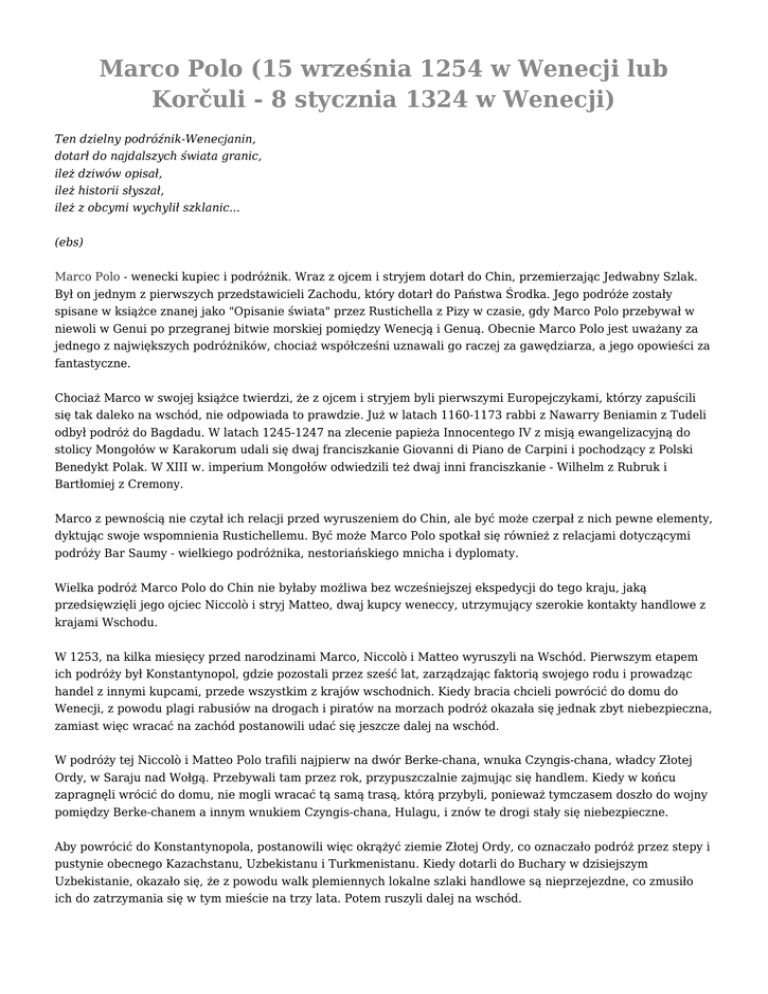 Marco Polo (15 września 1254 w Wenecji lub Korčuli - 8 stycznia 1324 w Wenecji)

Ten dzielny podróżnik-Wenecjanin,
dotarł do najdalszych świata granic,
ileż dziwów opisał,
ileż historii słyszał,
ileż z obcymi wychylił szklanic...

(ebs)

Marco Polo - wenecki kupiec i podróżnik. Wraz z ojcem i stryjem dotarł do Chin, przemierzając Jedwabny Szlak. Był on jednym z pierwszych przedstawicieli Zachodu, który dotarł do Państwa Środka. Jego podróże zostały spisane w książce znanej jako "Opisanie świata" przez Rustichella z Pizy w czasie, gdy Marco Polo przebywał w niewoli w Genui po przegranej bitwie morskiej pomiędzy Wenecją i Genuą. Obecnie Marco Polo jest uważany za jednego z największych podróżników, chociaż współcześni uznawali go raczej za gawędziarza, a jego opowieści za fantastyczne.

Chociaż Marco w swojej książce twierdzi, że z ojcem i stryjem byli pierwszymi Europejczykami, którzy zapuścili się tak daleko na wschód, nie odpowiada to prawdzie. Już w latach 1160-1173 rabbi z Nawarry Beniamin z Tudeli odbył podróż do Bagdadu. W latach 1245-1247 na zlecenie papieża Innocentego IV z misją ewangelizacyjną do stolicy Mongołów w Karakorum udali się dwaj franciszkanie Giovanni di Piano de Carpini i pochodzący z Polski Benedykt Polak. W XIII w. imperium Mongołów odwiedzili też dwaj inni franciszkanie - Wilhelm z Rubruk i Bartłomiej z Cremony.

Marco z pewnością nie czytał ich relacji przed wyruszeniem do Chin, ale być może czerpał z nich pewne elementy, dyktując swoje wspomnienia Rustichellemu. Być może Marco Polo spotkał się również z relacjami dotyczącymi podróży Bar Saumy - wielkiego podróżnika, nestoriańskiego mnicha i dyplomaty.

Wielka podróż Marco Polo do Chin nie byłaby możliwa bez wcześniejszej ekspedycji do tego kraju, jaką przedsięwzięli jego ojciec Niccolò i stryj Matteo, dwaj kupcy weneccy, utrzymujący szerokie kontakty handlowe z krajami Wschodu.

W 1253, na kilka miesięcy przed narodzinami Marco, Niccolò i Matteo wyruszyli na Wschód. Pierwszym etapem ich podróży był Konstantynopol, gdzie pozostali przez sześć lat, zarządzając faktorią swojego rodu i prowadząc handel z innymi kupcami, przede wszystkim z krajów wschodnich. Kiedy bracia chcieli powrócić do domu do Wenecji, z powodu plagi rabusiów na drogach i piratów na morzach podróż okazała się jednak zbyt niebezpieczna, zamiast więc wracać na zachód postanowili udać się jeszcze dalej na wschód.

W podróży tej Niccolò i Matteo Polo trafili najpierw na dwór Berke-chana, wnuka Czyngis-chana, władcy Złotej Ordy, w Saraju nad Wołgą. Przebywali tam przez rok, przypuszczalnie zajmując się handlem. Kiedy w końcu zapragnęli wrócić do domu, nie mogli wracać tą samą trasą, którą przybyli, ponieważ tymczasem doszło do wojny pomiędzy Berke-chanem a innym wnukiem Czyngis-chana, Hulagu, i znów te drogi stały się niebezpieczne.

Aby powrócić do Konstantynopola, postanowili więc okrążyć ziemie Złotej Ordy, co oznaczało podróż przez stepy i pustynie obecnego Kazachstanu, Uzbekistanu i Turkmenistanu. Kiedy dotarli do Buchary w dzisiejszym Uzbekistanie, okazało się, że z powodu walk plemiennych lokalne szlaki handlowe są nieprzejezdne, co zmusiło ich do zatrzymania się w tym mieście na trzy lata. Potem ruszyli dalej na wschód.